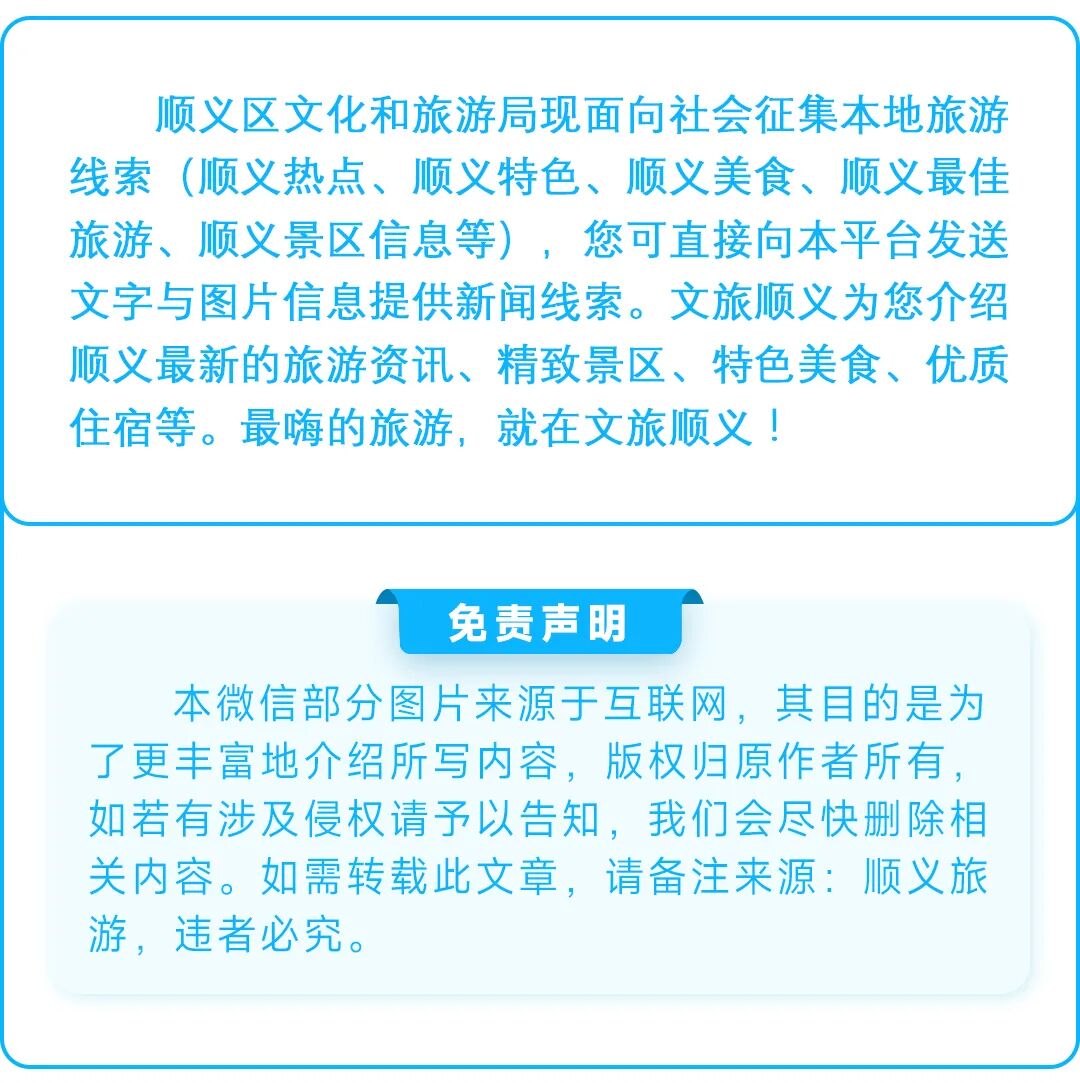 顺义区文化和旅游局现面向社会征集本地旅游线索（顺义热点、顺义特色、顺义美食、顺义最佳旅游、顺义景区信息等），您可直接向本平台发送文字与图片信息提供新闻线索。文旅顺义为您介绍顺义最新的旅游资讯、精致景区、特色美食、优质住宿等。最嗨的旅游，就在文旅顺义！

免责声明

本微信部分图片来源于互联网，其目的是为了更丰富地介绍所写内容，版权归原作者所有，如若有涉及侵权请予以告知，我们会尽快删除相关内容。如需转载此文章，请备注来源：顺义旅游，违者必究。